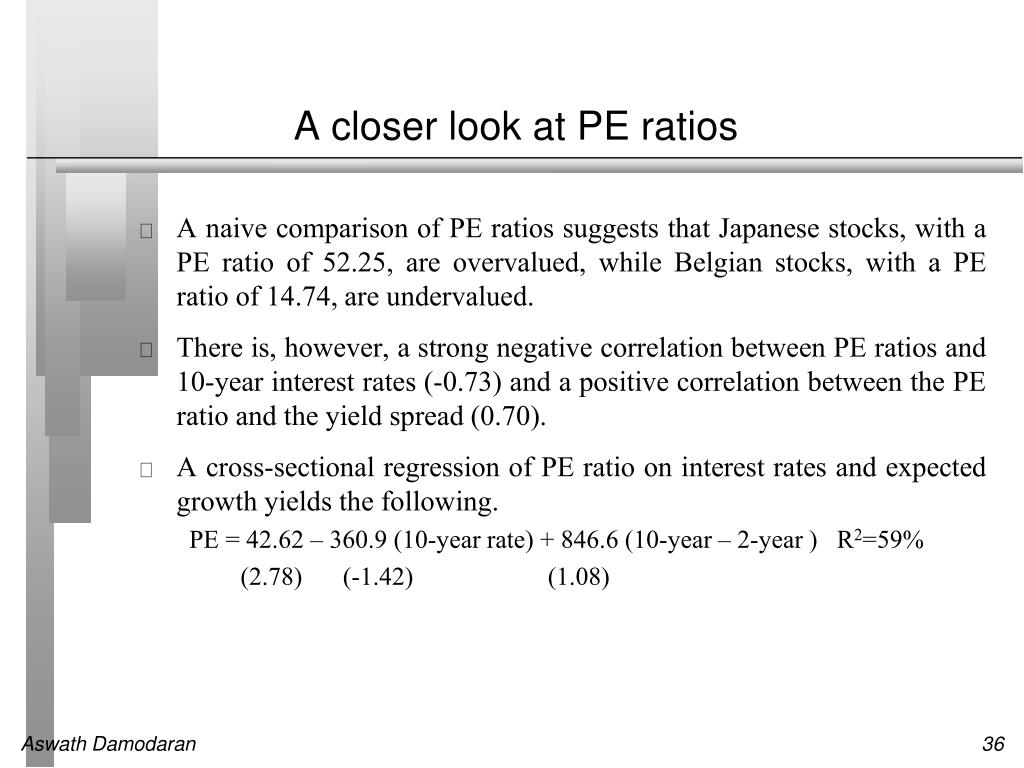 A closer look at PE ratios

A naive comparison of PE ratios suggests that Japanese stocks, with a PE ratio of 52.25, are overvalued, while Belgian stocks, with a PE ratio of 14.74, are undervalued.

There is, however, a strong negative correlation between PE ratios and 10-year interest rates (-0.73) and a positive correlation between the PE ratio and the yield spread (0.70).

A cross-sectional regression of PE ratio on interest rates and expected growth yields the following.

PE = 42.62 – 360.9 (10-year rate) + 846.6 (10-year – 2-year ) $R^2$=59%
(2.78) (-1.42) (1.08)

Aswath Damodaran

36